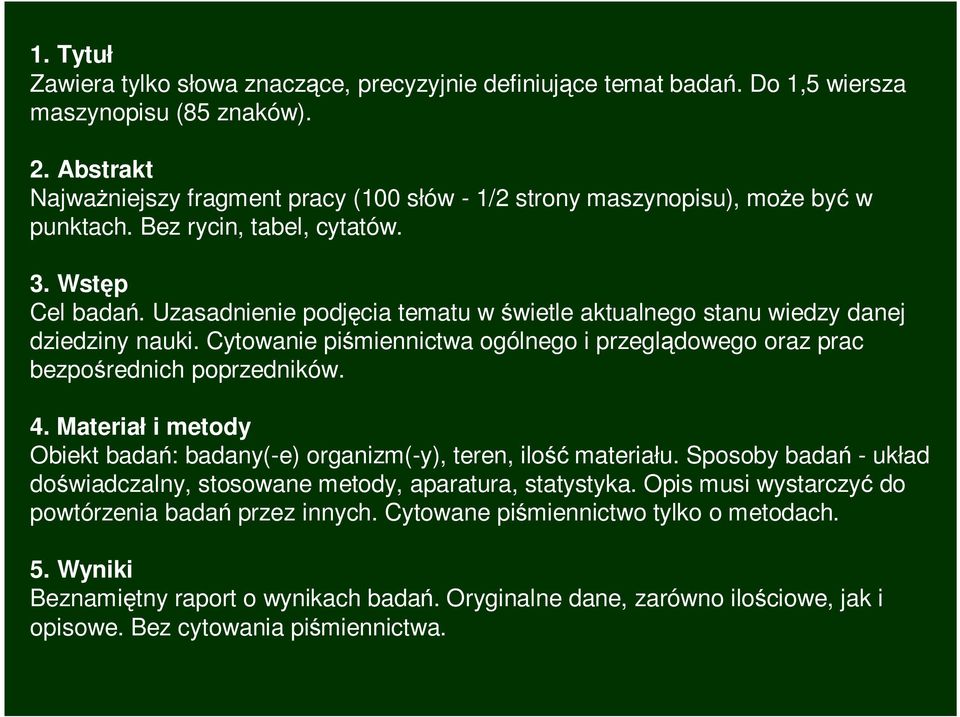 1. Tytuł
Zawiera tylko słowa znaczące, precyzyjnie definiujące temat badań. Do 1,5 wiersza maszynopisu (85 znaków).

2. Abstrakt
Najważniejszy fragment pracy (100 słów - 1/2 strony maszynopisu), może być w punktach. Bez rycin, tabel, cytatów.

3. Wstęp
Cel badań. Uzasadnienie podjęcia tematu w świetle aktualnego stanu wiedzy danej dziedziny nauki. Cytowanie piśmiennictwa ogólnego i przeglądowego oraz prac bezpośrednich poprzedników.

4. Materiał i metody
Obiekt badań: badany(-e) organizm(-y), teren, ilość materiału. Sposoby badań - układ doświadczalny, stosowane metody, aparatura, statystyka. Opis musi wystarczyć do powtórzenia badań przez innych. Cytowane piśmiennictwo tylko o metodach.

5. Wyniki
Beznamiętny raport o wynikach badań. Oryginalne dane, zarówno ilościowe, jak i opisowe. Bez cytowania piśmiennictwa.